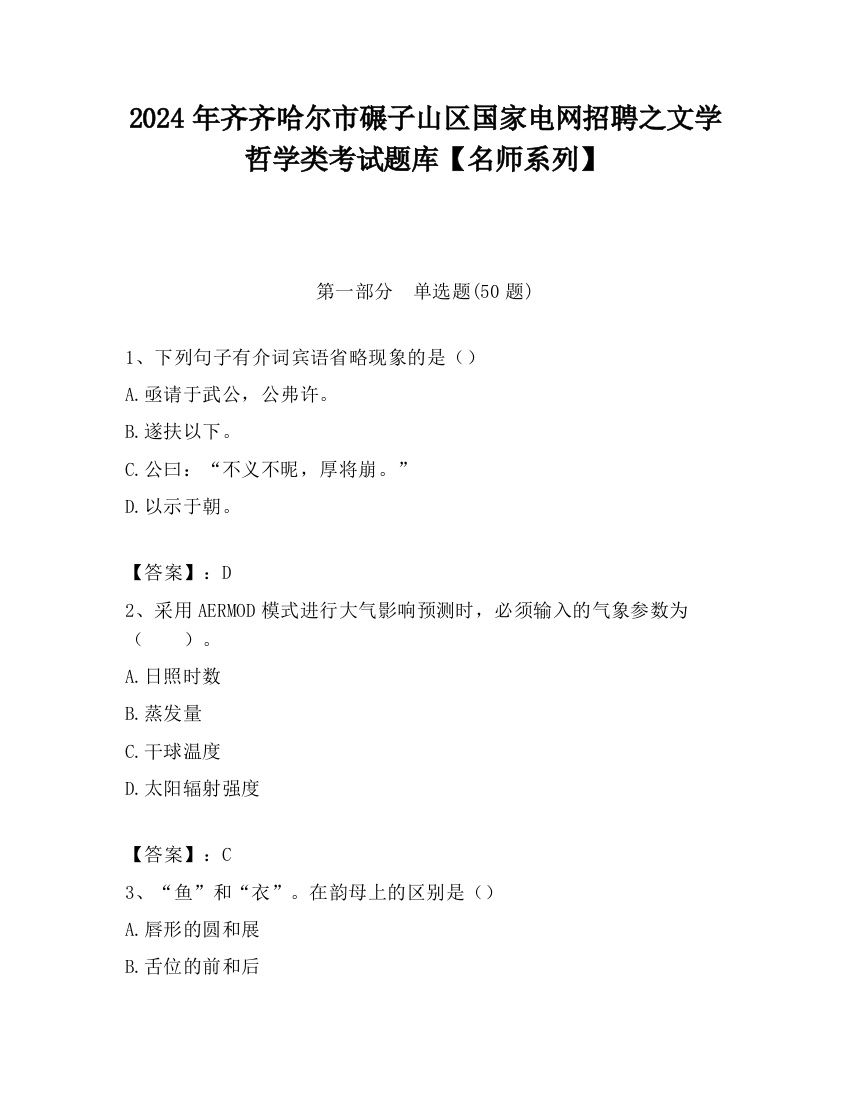 2024 年齐齐哈尔市碾子山区国家电网招聘之文学哲学类考试题库【名师系列】

第一部分 单选题(50 题)

1、下列句子有介词宾语省略现象的是（）

A.亟请于武公，公弗许。

B.遂扶以下。

C.公曰：“不义不昵，厚将崩。”

D.以示于朝。

【答案】：D

2、采用 AERMOD 模式进行大气影响预测时，必须输入的气象参数为（　　）。

A.日照时数

B.蒸发量

C.干球温度

D.太阳辐射强度

【答案】：C

3、“鱼”和“衣”。在韵母上的区别是（）

A.唇形的圆和展

B.舌位的前和后